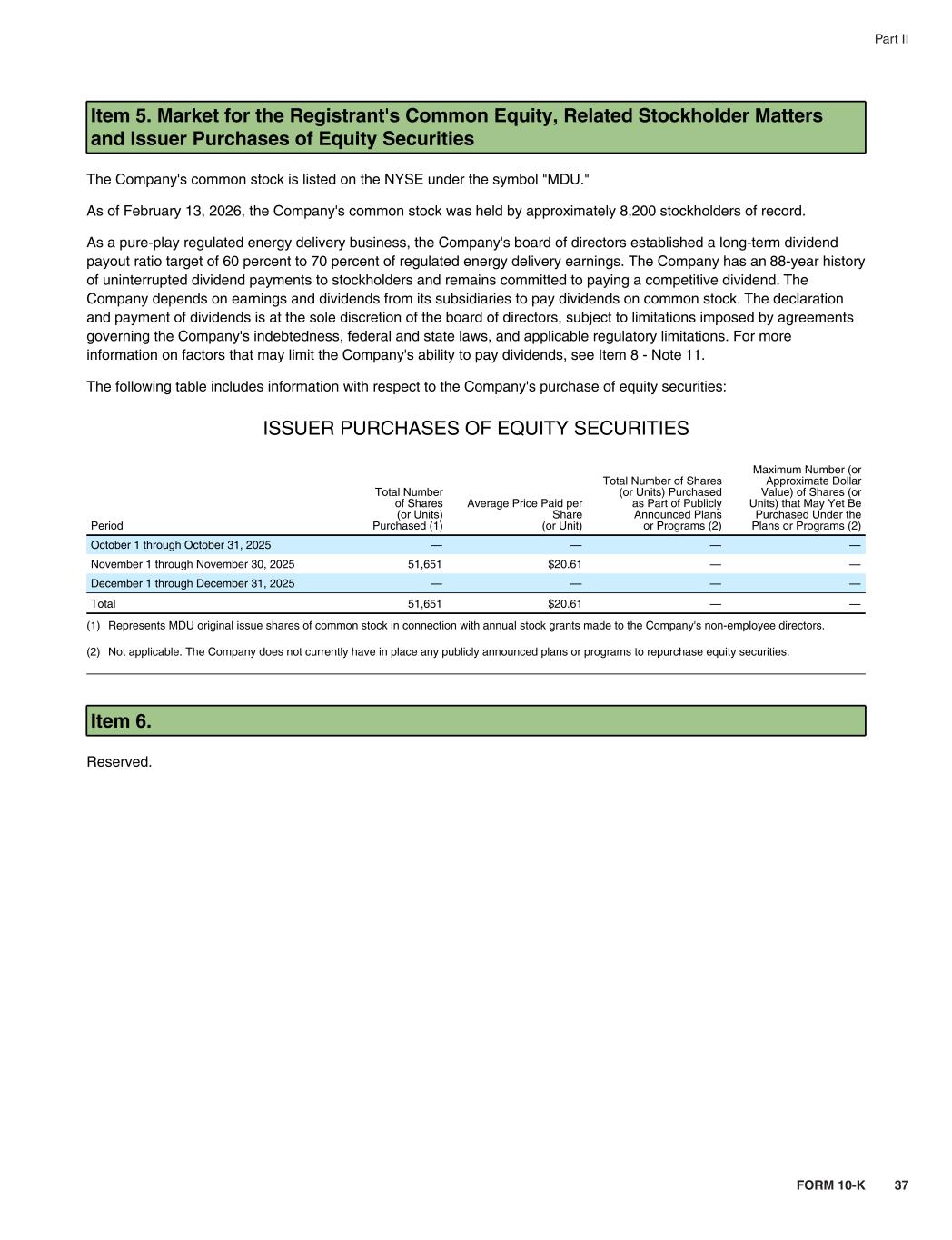 Part II

Item 5. Market for the Registrant's Common Equity, Related Stockholder Matters and Issuer Purchases of Equity Securities

The Company's common stock is listed on the NYSE under the symbol "MDU."

As of February 13, 2026, the Company's common stock was held by approximately 8,200 stockholders of record.

As a pure-play regulated energy delivery business, the Company's board of directors established a long-term dividend payout ratio target of 60 percent to 70 percent of regulated energy delivery earnings. The Company has an 88-year history of uninterrupted dividend payments to stockholders and remains committed to paying a competitive dividend. The Company depends on earnings and dividends from its subsidiaries to pay dividends on common stock. The declaration and payment of dividends is at the sole discretion of the board of directors, subject to limitations imposed by agreements governing the Company's indebtedness, federal and state laws, and applicable regulatory limitations. For more information on factors that may limit the Company's ability to pay dividends, see Item 8 - Note 11.

The following table includes information with respect to the Company's purchase of equity securities:

ISSUER PURCHASES OF EQUITY SECURITIES

| Period | Total Number of Shares (or Units) Purchased (1) | Average Price Paid per Share (or Unit) | Total Number of Shares (or Units) Purchased as Part of Publicly Announced Plans or Programs (2) | Maximum Number (or Approximate Dollar Value) of Shares (or Units) that May Yet Be Purchased Under the Plans or Programs (2) |
|---|---|---|---|---|
| October 1 through October 31, 2025 | — | — | — | — |
| November 1 through November 30, 2025 | 51,651 | $20.61 | — | — |
| December 1 through December 31, 2025 | — | — | — | — |
| Total | 51,651 | $20.61 | — | — |

(1) Represents MDU original issue shares of common stock in connection with annual stock grants made to the Company's non-employee directors.

(2) Not applicable. The Company does not currently have in place any publicly announced plans or programs to repurchase equity securities.

Item 6.

Reserved.

FORM 10-K 37